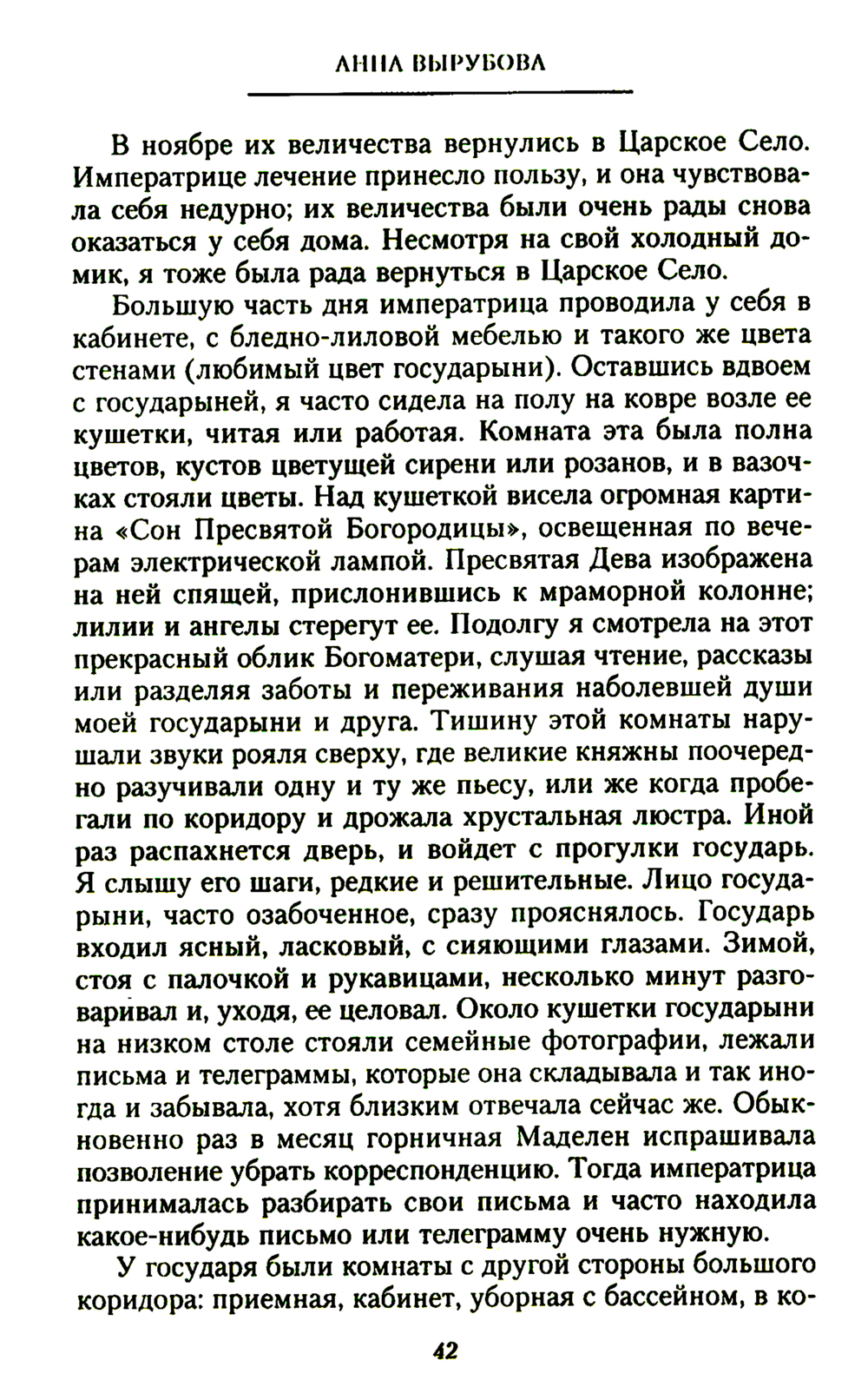 АННА ВЫРУБОВА

В ноябре их величества вернулись в Царское Село. Императрице лечение принесло пользу, и она чувствовала себя недурно; их величества были очень рады снова оказаться у себя дома. Несмотря на свой холодный домик, я тоже была рада вернуться в Царское Село.

Большую часть дня императрица проводила у себя в кабинете, с бледно-лиловой мебелью и такого же цвета стенами (любимый цвет государыни). Оставшись вдвоем с государыней, я часто сидела на полу на ковре возле ее кушетки, читая или работая. Комната эта была полна цветов, кустов цветущей сирени или розанов, и в вазочках стояли цветы. Над кушеткой висела огромная картина «Сон Пресвятой Богородицы», освещенная по вечерам электрической лампой. Пресвятая Дева изображена на ней спящей, прислонившись к мраморной колонне; лилии и ангелы стерегут ее. Подолгу я смотрела на этот прекрасный облик Богоматери, слушая чтение, рассказы или разделяя заботы и переживания наболевшей души моей государыни и друга. Тишину этой комнаты нарушали звуки рояля сверху, где великие княжны поочередно разучивали одну и ту же пьесу, или же когда пробегали по коридору и дрожала хрустальная люстра. Иной раз распахнется дверь, и войдет с прогулки государь. Я слышу его шаги, редкие и решительные. Лицо государыни, часто озабоченное, сразу прояснялось. Государь входил ясный, ласковый, с сияющими глазами. Зимой, стоя с палочкой и рукавицами, несколько минут разговаривал и, уходя, ее целовал. Около кушетки государыни на низком столе стояли семейные фотографии, лежали письма и телеграммы, которые она складывала и так иногда и забывала, хотя близким отвечала сейчас же. Обыкновенно раз в месяц горничная Маделен испрашивала позволение убрать корреспонденцию. Тогда императрица принималась разбирать свои письма и часто находила какое-нибудь письмо или телеграмму очень нужную.

У государя были комнаты с другой стороны большого коридора: приемная, кабинет, уборная с бассейном, в ко-

42